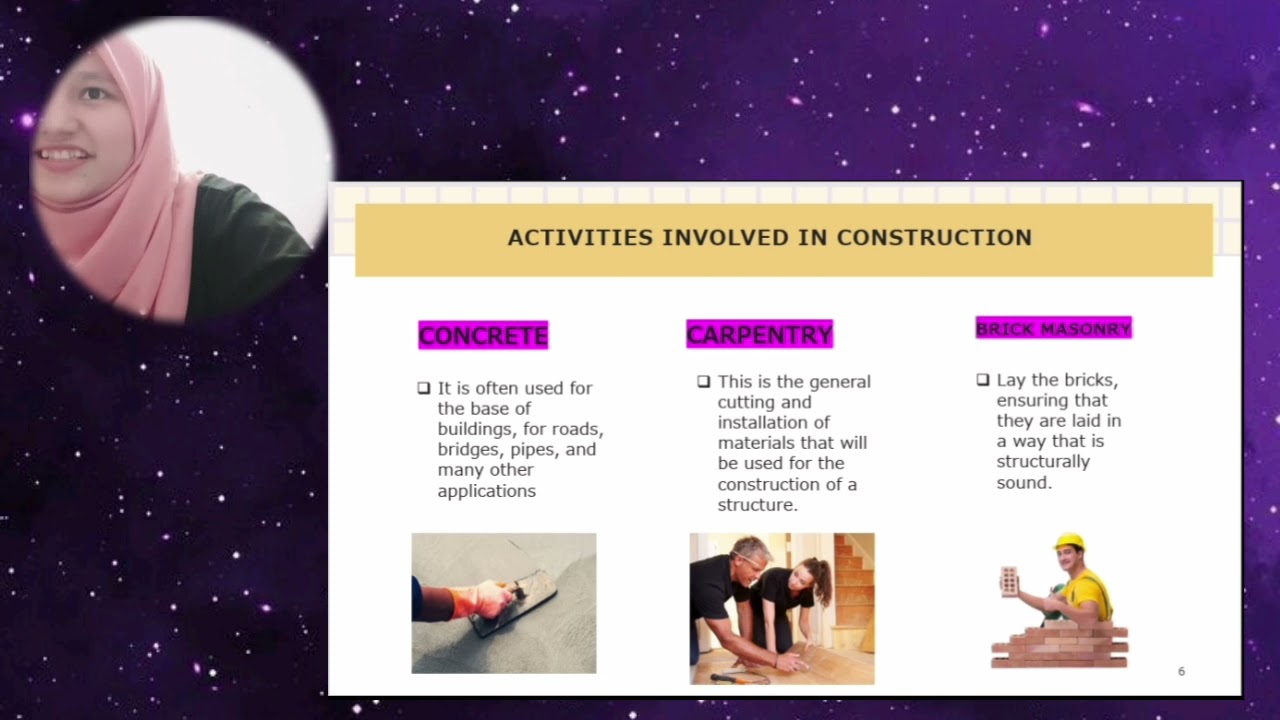 ACTIVITIES INVOLVED IN CONSTRUCTION

CONCRETE

❑ It is often used for the base of buildings, for roads, bridges, pipes, and many other applications

CARPENTRY

❑ This is the general cutting and installation of materials that will be used for the construction of a structure.

BRICK MASONRY

❑ Lay the bricks, ensuring that they are laid in a way that is structurally sound.

6